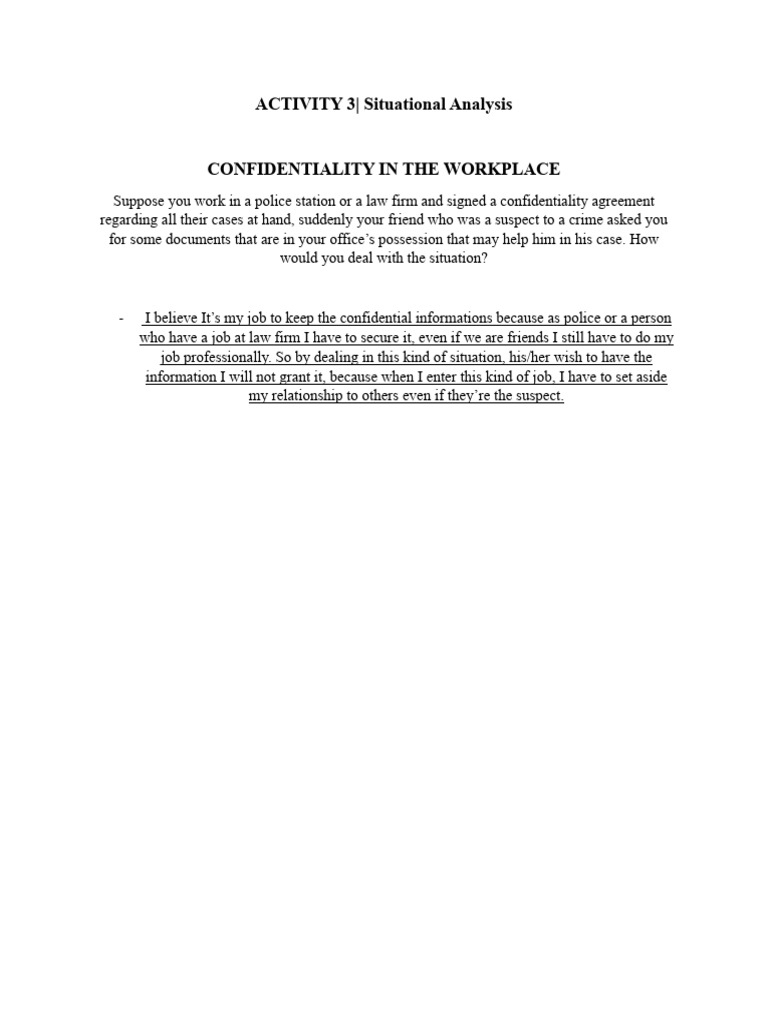 ACTIVITY 3| Situational Analysis

CONFIDENTIALITY IN THE WORKPLACE

Suppose you work in a police station or a law firm and signed a confidentiality agreement regarding all their cases at hand, suddenly your friend who was a suspect to a crime asked you for some documents that are in your office's possession that may help him in his case. How would you deal with the situation?

- I believe It's my job to keep the confidential informations because as police or a person who have a job at law firm I have to secure it, even if we are friends I still have to do my job professionally. So by dealing in this kind of situation, his/her wish to have the information I will not grant it, because when I enter this kind of job, I have to set aside my relationship to others even if they're the suspect.